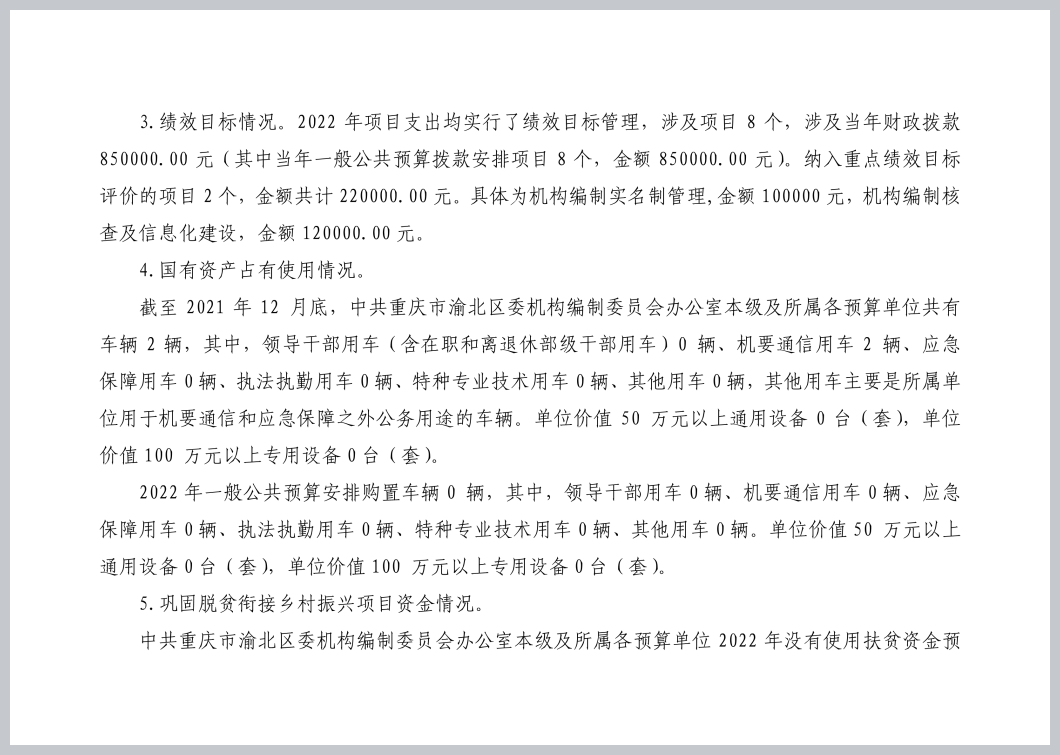 3.绩效目标情况。2022 年项目支出均实行了绩效目标管理，涉及项目 8 个，涉及当年财政拨款 850000.00 元（其中当年一般公共预算拨款安排项目 8 个，金额 850000.00 元）。纳入重点绩效目标评价的项目 2 个，金额共计 220000.00 元。具体为机构编制实名制管理,金额 100000 元，机构编制核查及信息化建设，金额 120000.00 元。

4.国有资产占有使用情况。

截至 2021 年 12 月底，中共重庆市渝北区委机构编制委员会办公室本级及所属各预算单位共有车辆 2 辆，其中，领导干部用车（含在职和离退休部级干部用车）0 辆、机要通信用车 2 辆、应急保障用车 0 辆、执法执勤用车 0 辆、特种专业技术用车 0 辆、其他用车 0 辆，其他用车主要是所属单位用于机要通信和应急保障之外公务用途的车辆。单位价值 50 万元以上通用设备 0 台（套），单位价值 100 万元以上专用设备 0 台（套）。

2022 年一般公共预算安排购置车辆 0 辆，其中，领导干部用车 0 辆、机要通信用车 0 辆、应急保障用车 0 辆、执法执勤用车 0 辆、特种专业技术用车 0 辆、其他用车 0 辆。单位价值 50 万元以上通用设备 0 台（套），单位价值 100 万元以上专用设备 0 台（套）。

5.巩固脱贫衔接乡村振兴项目资金情况。

中共重庆市渝北区委机构编制委员会办公室本级及所属各预算单位 2022 年没有使用扶贫资金预